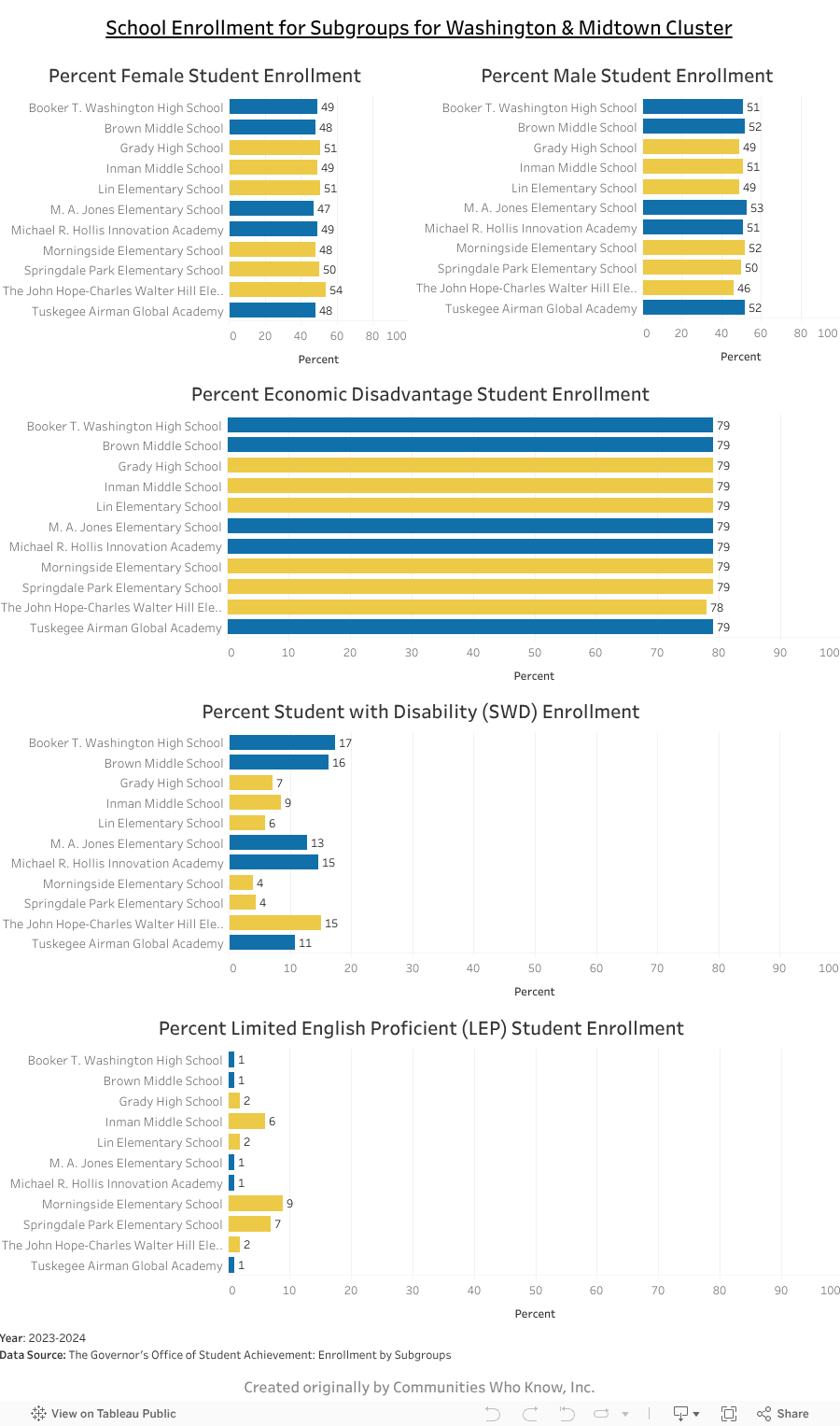 School Enrollment for Subgroups for Washington & Midtown Cluster

Percent Female Student Enrollment

Booker T. Washington High School 49
Brown Middle School 48
Grady High School 51
Inman Middle School 49
Lin Elementary School 51
M. A. Jones Elementary School 47
Michael R. Hollis Innovation Academy 49
Morningside Elementary School 48
Springdale Park Elementary School 50
The John Hope-Charles Walter Hill Ele.. 54
Tuskegee Airman Global Academy 48

0 20 40 60 80 100
Percent

Percent Male Student Enrollment

Booker T. Washington High School 51
Brown Middle School 52
Grady High School 49
Inman Middle School 51
Lin Elementary School 49
M. A. Jones Elementary School 53
Michael R. Hollis Innovation Academy 51
Morningside Elementary School 52
Springdale Park Elementary School 50
The John Hope-Charles Walter Hill Ele.. 46
Tuskegee Airman Global Academy 52

0 20 40 60 80 100
Percent

Percent Economic Disadvantage Student Enrollment

Booker T. Washington High School 79
Brown Middle School 79
Grady High School 79
Inman Middle School 79
Lin Elementary School 79
M. A. Jones Elementary School 79
Michael R. Hollis Innovation Academy 79
Morningside Elementary School 79
Springdale Park Elementary School 79
The John Hope-Charles Walter Hill Ele.. 78
Tuskegee Airman Global Academy 79

0 10 20 30 40 50 60 70 80 90 100
Percent

Percent Student with Disability (SWD) Enrollment

Booker T. Washington High School 17
Brown Middle School 16
Grady High School 7
Inman Middle School 9
Lin Elementary School 6
M. A. Jones Elementary School 13
Michael R. Hollis Innovation Academy 15
Morningside Elementary School 4
Springdale Park Elementary School 4
The John Hope-Charles Walter Hill Ele.. 15
Tuskegee Airman Global Academy 11

0 10 20 30 40 50 60 70 80 90 100
Percent

Percent Limited English Proficient (LEP) Student Enrollment

Booker T. Washington High School 1
Brown Middle School 1
Grady High School 2
Inman Middle School 6
Lin Elementary School 2
M. A. Jones Elementary School 1
Michael R. Hollis Innovation Academy 1
Morningside Elementary School 9
Springdale Park Elementary School 7
The John Hope-Charles Walter Hill Ele.. 2
Tuskegee Airman Global Academy 1

0 10 20 30 40 50 60 70 80 90 100
Percent

Year: 2023-2024
Data Source: The Governor's Office of Student Achievement: Enrollment by Subgroups

Created originally by Communities Who Know, Inc.

View on Tableau Public
Share